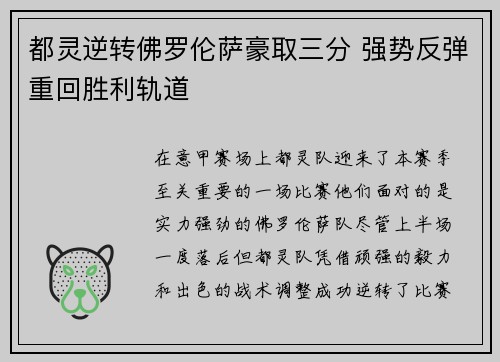 都灵逆转佛罗伦萨豪取三分 强势反弹重回胜利轨道

在意甲赛场上都灵队迎来了本赛季至关重要的一场比赛他们面对的是实力强劲的佛罗伦萨队尽管上半场一度落后但都灵队凭借顽强的毅力和出色的战术调整成功逆转了比赛